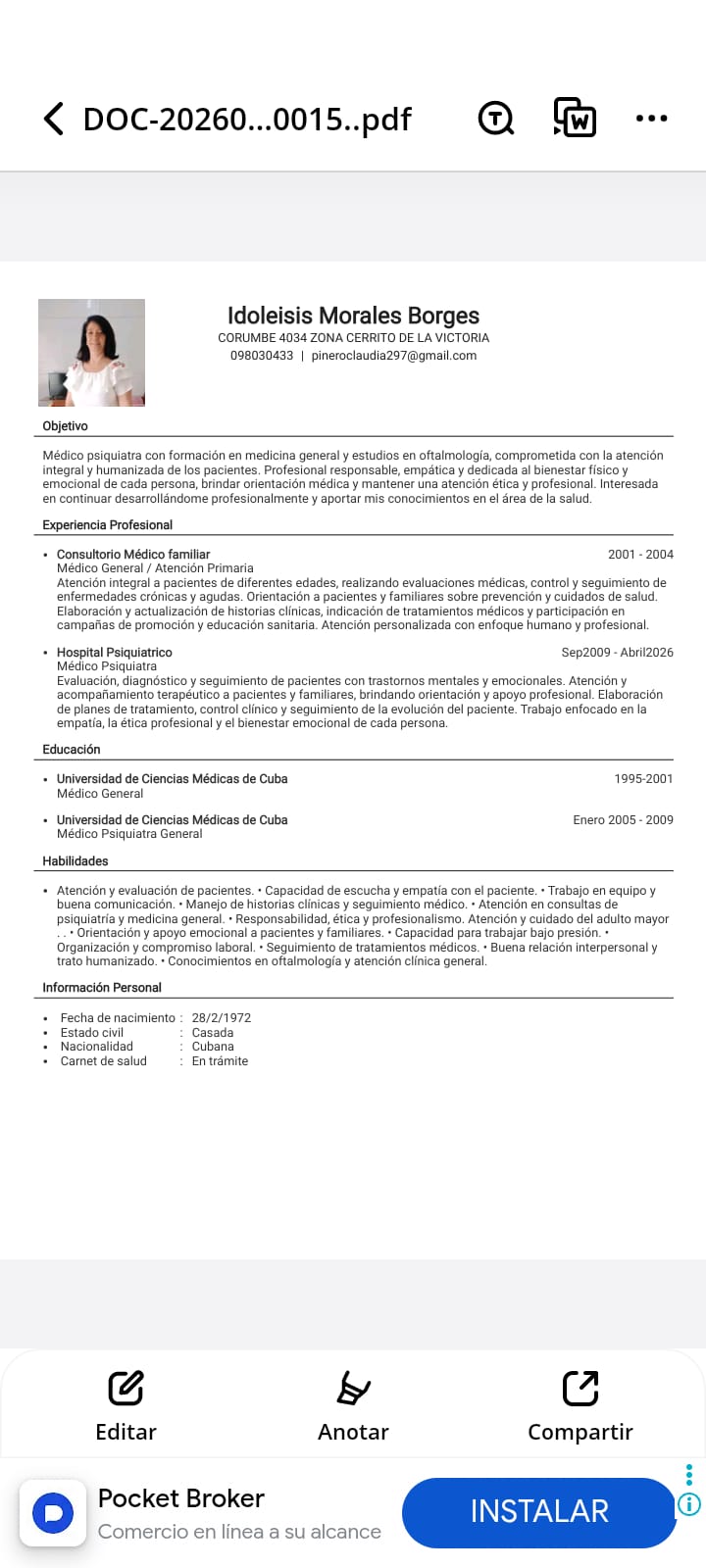 DOC-20260...0015..pdf

Idoleisis Morales Borges
CORUMBE 4034 ZONA CERRITO DE LA VICTORIA
098030433 | pineroclaudia297@gmail.com

Objetivo

Médico psiquiatra con formación en medicina general y estudios en oftalmología, comprometida con la atención integral y humanizada de los pacientes. Profesional responsable, empática y dedicada al bienestar físico y emocional de cada persona, brindar orientación médica y mantener una atención ética y profesional. Interesada en continuar desarrollándome profesionalmente y aportar mis conocimientos en el área de la salud.

Experiencia Profesional

• Consultorio Médico familiar 2001 - 2004
Médico General / Atención Primaria
Atención integral a pacientes de diferentes edades, realizando evaluaciones médicas, control y seguimiento de enfermedades crónicas y agudas. Orientación a pacientes y familiares sobre prevención y cuidados de salud. Elaboración y actualización de historias clínicas, indicación de tratamientos médicos y participación en campañas de promoción y educación sanitaria. Atención personalizada con enfoque humano y profesional.

• Hospital Psiquiatrico Sep2009 - Abril2026
Médico Psiquiatra
Evaluación, diagnóstico y seguimiento de pacientes con trastornos mentales y emocionales. Atención y acompañamiento terapéutico a pacientes y familiares, brindando orientación y apoyo profesional. Elaboración de planes de tratamiento, control clínico y seguimiento de la evolución del paciente. Trabajo enfocado en la empatía, la ética profesional y el bienestar emocional de cada persona.

Educación

• Universidad de Ciencias Médicas de Cuba 1995-2001
Médico General

• Universidad de Ciencias Médicas de Cuba Enero 2005 - 2009
Médico Psiquiatra General

Habilidades

• Atención y evaluación de pacientes. • Capacidad de escucha y empatía con el paciente. • Trabajo en equipo y buena comunicación. • Manejo de historias clínicas y seguimiento médico. • Atención en consultas de psiquiatría y medicina general. • Responsabilidad, ética y profesionalismo. Atención y cuidado del adulto mayor . . • Orientación y apoyo emocional a pacientes y familiares. • Capacidad para trabajar bajo presión. • Organización y compromiso laboral. • Seguimiento de tratamientos médicos. • Buena relación interpersonal y trato humanizado. • Conocimientos en oftalmología y atención clínica general.

Información Personal

• Fecha de nacimiento : 28/2/1972
• Estado civil : Casada
• Nacionalidad : Cubana
• Carnet de salud : En trámite

Editar
Anotar
Compartir

Pocket Broker
Comercio en línea a su alcance
INSTALAR